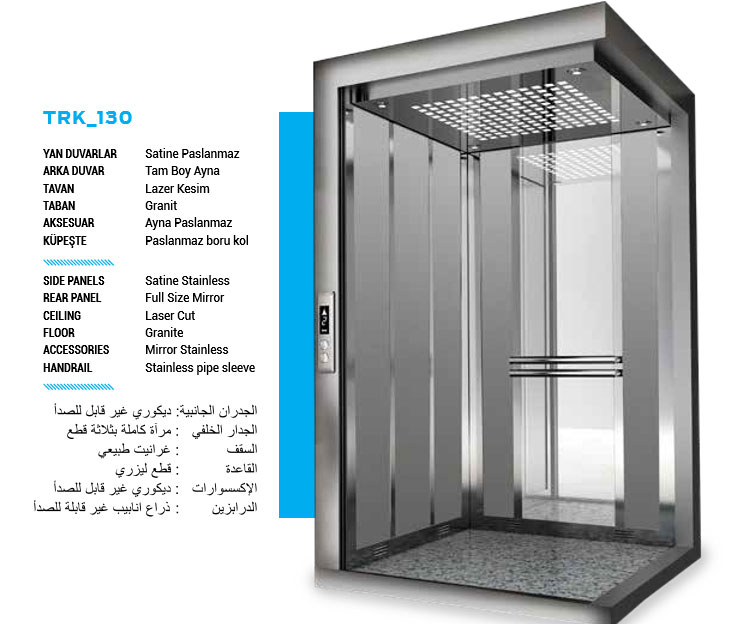 TRK_130

YAN DUVARLAR Satine Paslanmaz
ARKA DUVAR Tam Boy Ayna
TAVAN Lazer Kesim
TABAN Granit
AKSESUAR Ayna Paslanmaz
KÜPEŞTE Paslanmaz boru kol

SIDE PANELS Satine Stainless
REAR PANEL Full Size Mirror
CEILING Laser Cut
FLOOR Granite
ACCESSORIES Mirror Stainless
HANDRAIL Stainless pipe sleeve

الجدران الجانبية: ديكوري غير قابل للصدأ
الجدار الخلفي : مرآة كاملة بثلاثة قطع
السقف : غرانيت طبيعي
القاعدة : قطع ليزري
الإكسسوارات : ديكوري غير قابل للصدأ
الدرابزين : ذراع انابيب غير قابلة للصدأ